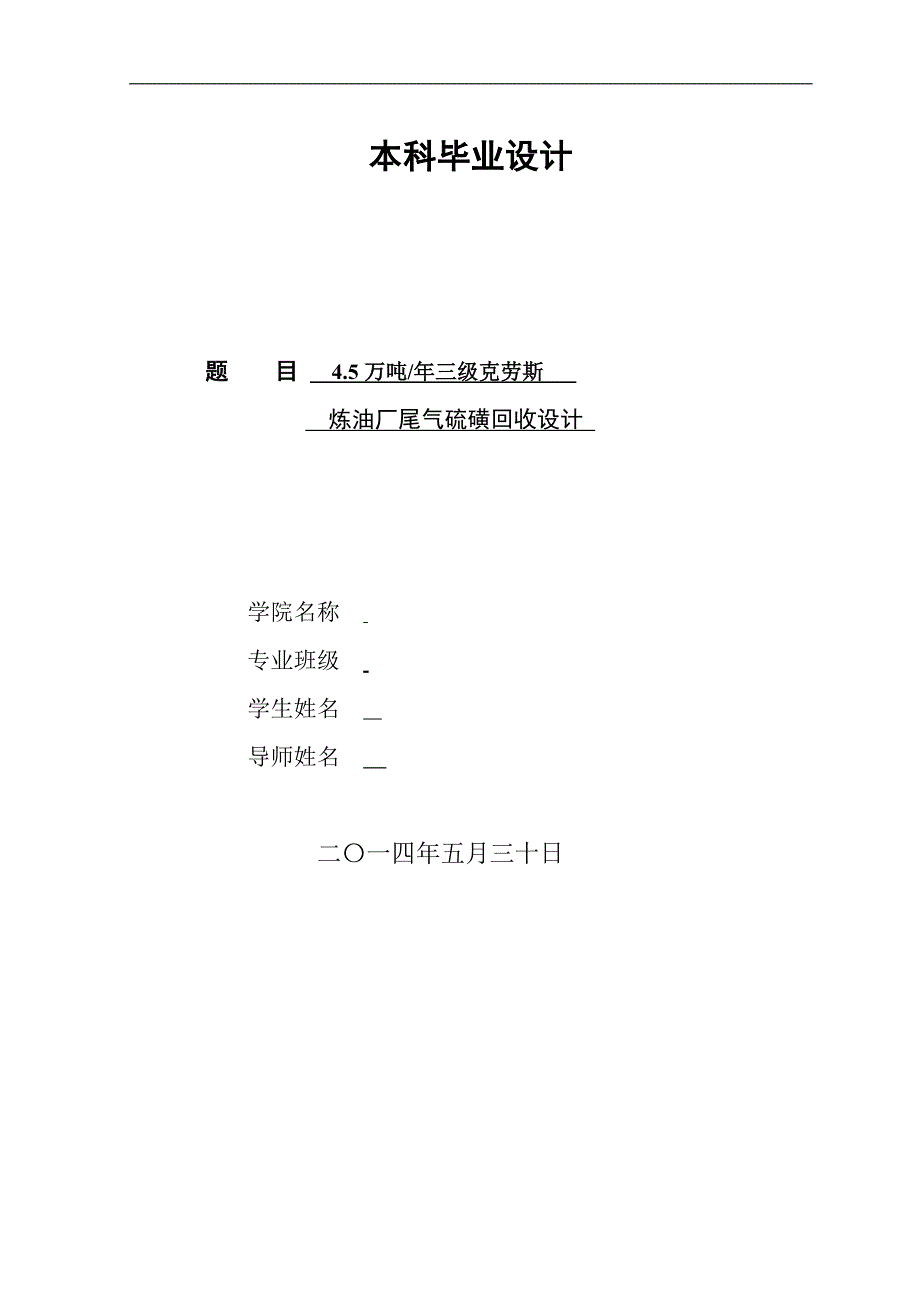 本科毕业设计

题　　目　4.5 万吨/年三级克劳斯

炼油厂尾气硫磺回收设计

学院名称

专业班级

学生姓名

导师姓名

二〇一四年五月三十日